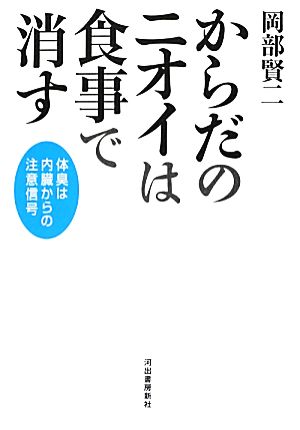 岡部賢二

からだのニオイは食事で消す

体臭は内臓からの注意信号

河出書房新社